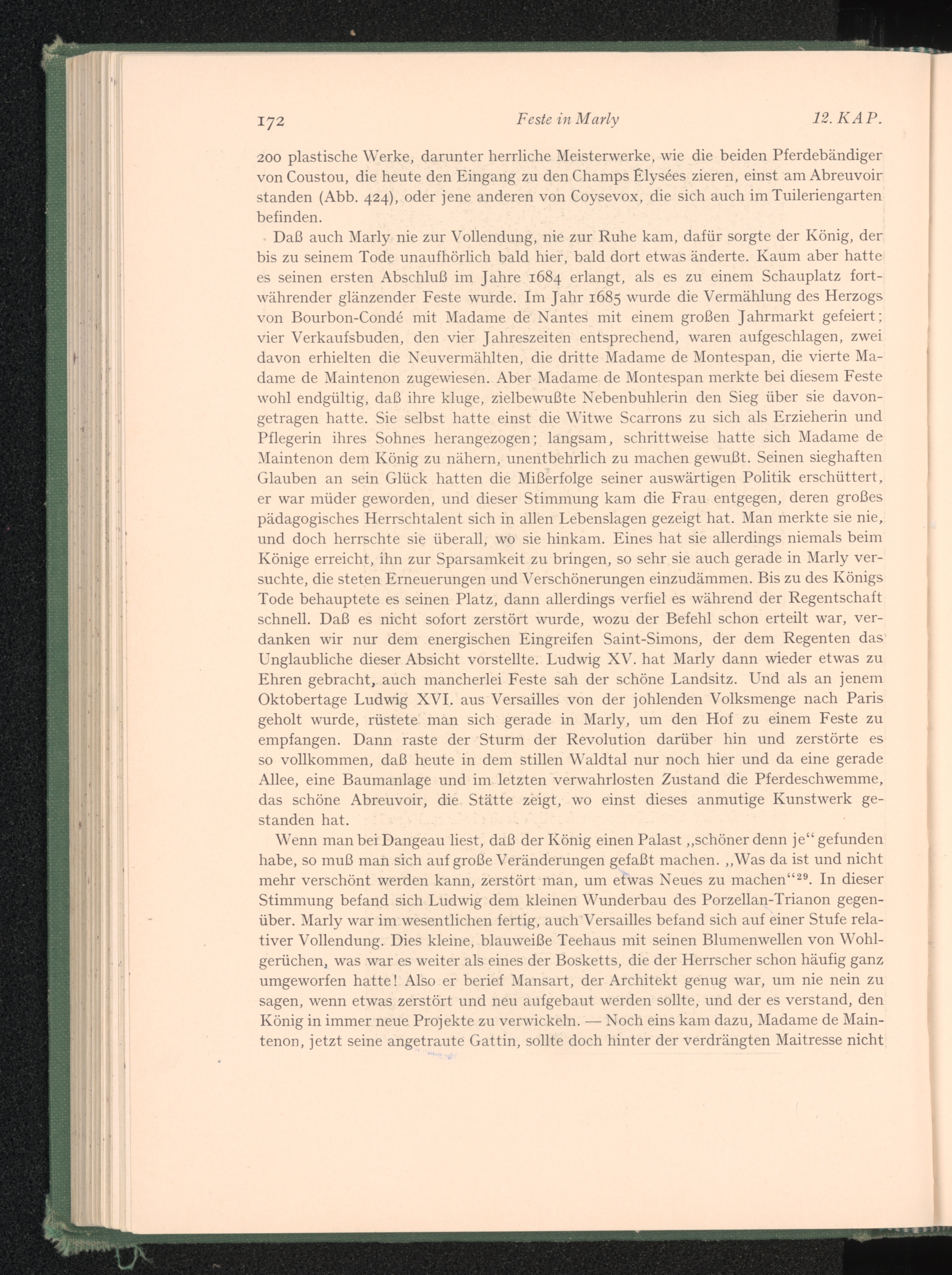 172 Feste in Marly 12. KAP.

200 plastische Werke, darunter herrliche Meisterwerke, wie die beiden Pferdebändiger von Coustou, die heute den Eingang zu den Champs Élysées zieren, einst am Abreuvoir standen (Abb. 424), oder jene anderen von Coysevox, die sich auch im Tuileriengarten befinden.

Daß auch Marly nie zur Vollendung, nie zur Ruhe kam, dafür sorgte der König, der bis zu seinem Tode unaufhörlich bald hier, bald dort etwas änderte. Kaum aber hatte es seinen ersten Abschluß im Jahre 1684 erlangt, als es zu einem Schauplatz fortwährender glänzender Feste wurde. Im Jahr 1685 wurde die Vermählung des Herzogs von Bourbon-Condé mit Madame de Nantes mit einem großen Jahrmarkt gefeiert; vier Verkaufsbuden, den vier Jahreszeiten entsprechend, waren aufgeschlagen, zwei davon erhielten die Neuvermählten, die dritte Madame de Montespan, die vierte Madame de Maintenon zugewiesen. Aber Madame de Montespan merkte bei diesem Feste wohl endgültig, daß ihre kluge, zielbewußte Nebenbuhlerin den Sieg über sie davongetragen hatte. Sie selbst hatte einst die Witwe Scarrons zu sich als Erzieherin und Pflegerin ihres Sohnes herangezogen; langsam, schrittweise hatte sich Madame de Maintenon dem König zu nähern, unentbehrlich zu machen gewußt. Seinen sieghaften Glauben an sein Glück hatten die Mißerfolge seiner auswärtigen Politik erschüttert, er war müder geworden, und dieser Stimmung kam die Frau entgegen, deren großes pädagogisches Herrschtalent sich in allen Lebenslagen gezeigt hat. Man merkte sie nie, und doch herrschte sie überall, wo sie hinkam. Eines hat sie allerdings niemals beim Könige erreicht, ihn zur Sparsamkeit zu bringen, so sehr sie auch gerade in Marly versuchte, die steten Erneuerungen und Verschönerungen einzudämmen. Bis zu des Königs Tode behauptete es seinen Platz, dann allerdings verfiel es während der Regentschaft schnell. Daß es nicht sofort zerstört wurde, wozu der Befehl schon erteilt war, verdanken wir nur dem energischen Eingreifen Saint-Simons, der dem Regenten das Unglaubliche dieser Absicht vorstellte. Ludwig XV. hat Marly dann wieder etwas zu Ehren gebracht, auch mancherlei Feste sah der schöne Landsitz. Und als an jenem Oktobertage Ludwig XVI. aus Versailles von der johlenden Volksmenge nach Paris geholt wurde, rüstete man sich gerade in Marly, um den Hof zu einem Feste zu empfangen. Dann raste der Sturm der Revolution darüber hin und zerstörte es so vollkommen, daß heute in dem stillen Waldtal nur noch hier und da eine gerade Allee, eine Baumanlage und im letzten verwahrlosten Zustand die Pferdeschwemme, das schöne Abreuvoir, die Stätte zeigt, wo einst dieses anmutige Kunstwerk gestanden hat.

Wenn man bei Dangeau liest, daß der König einen Palast „schöner denn je“ gefunden habe, so muß man sich auf große Veränderungen gefaßt machen. „Was da ist und nicht mehr verschönt werden kann, zerstört man, um etwas Neues zu machen“$^{29}$. In dieser Stimmung befand sich Ludwig dem kleinen Wunderbau des Porzellan-Trianon gegenüber. Marly war im wesentlichen fertig, auch Versailles befand sich auf einer Stufe relativer Vollendung. Dies kleine, blauweiße Teehaus mit seinen Blumenwellen von Wohlgerüchen, was war es weiter als eines der Bosketts, die der Herrscher schon häufig ganz umgeworfen hatte! Also er berief Mansart, der Architekt genug war, um nie nein zu sagen, wenn etwas zerstört und neu aufgebaut werden sollte, und der es verstand, den König in immer neue Projekte zu verwickeln. — Noch eins kam dazu, Madame de Maintenon, jetzt seine angetraute Gattin, sollte doch hinter der verdrängten Maitresse nicht